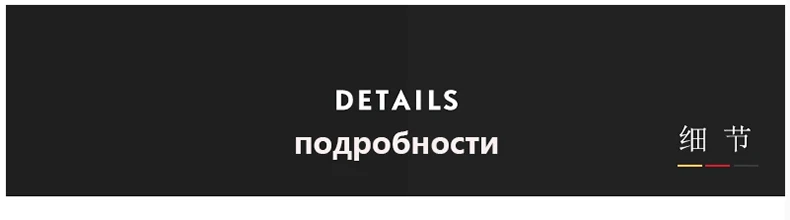 DETAILS
подробности

细 节